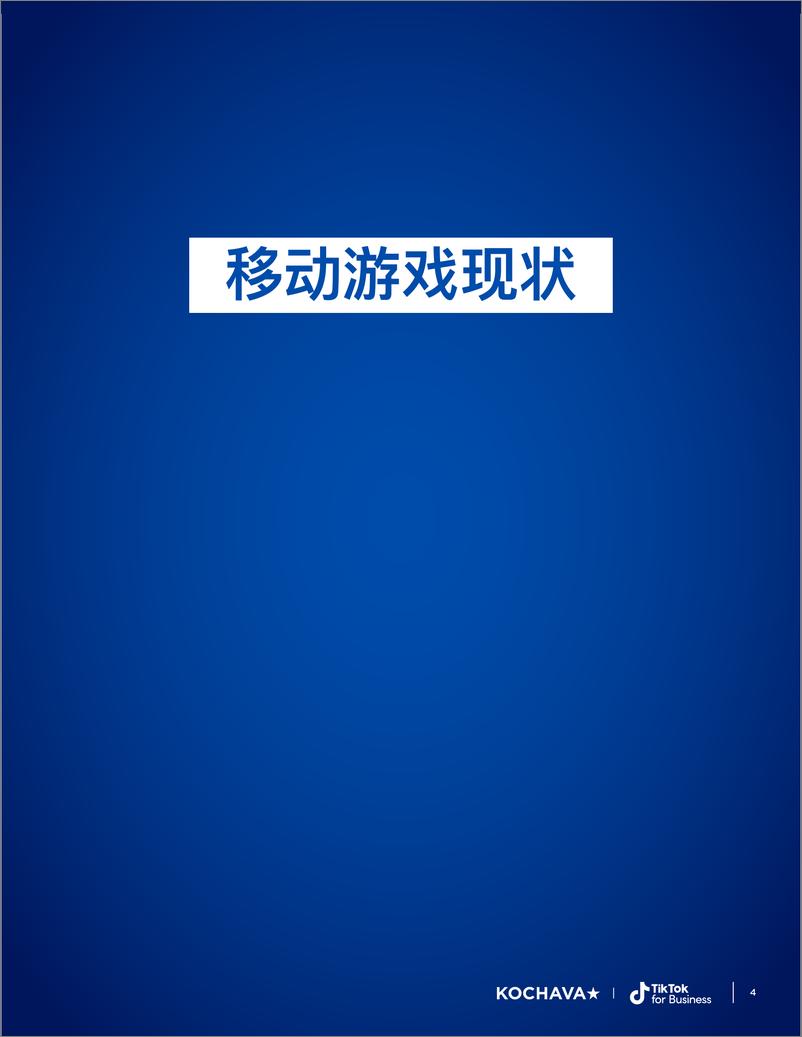 移动游戏现状

KOCHAVA★ | TikTok for Business | 4